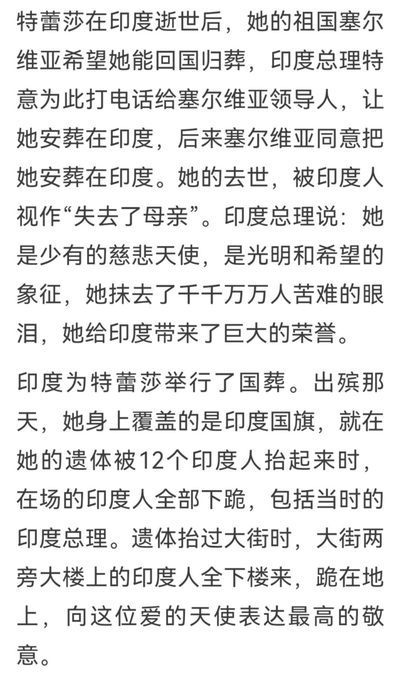 特蕾莎在印度逝世后，她的祖国塞尔维亚希望她能回国归葬，印度总理特意为此打电话给塞尔维亚领导人，让她安葬在印度，后来塞尔维亚同意把她安葬在印度。她的去世，被印度人视作“失去了母亲”。印度总理说：她是少有的慈悲天使，是光明和希望的象征，她抹去了千千万万人苦难的眼泪，她给印度带来了巨大的荣誉。

印度为特蕾莎举行了国葬。出殡那天，她身上覆盖的是印度国旗，就在她的遗体被12个印度人抬起来时，在场的印度人全部下跪，包括当时的印度总理。遗体抬过大街时，大街两旁大楼上的印度人全下楼来，跪在地上，向这位爱的天使表达最高的敬意。